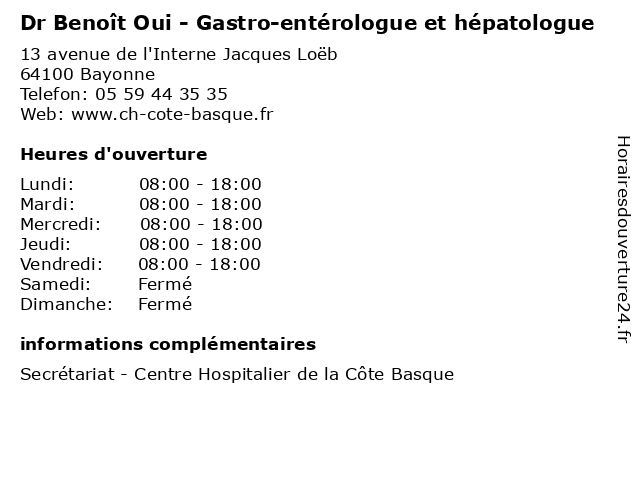 Dr Benoît Oui - Gastro-entérologue et hépatologue

13 avenue de l'Interne Jacques Loëb
64100 Bayonne
Telefon: 05 59 44 35 35
Web: www.ch-cote-basque.fr

Heures d'ouverture

| | |
|---|---|
| Lundi: | 08:00 - 18:00 |
| Mardi: | 08:00 - 18:00 |
| Mercredi: | 08:00 - 18:00 |
| Jeudi: | 08:00 - 18:00 |
| Vendredi: | 08:00 - 18:00 |
| Samedi: | Fermé |
| Dimanche: | Fermé |

informations complémentaires

Secrétariat - Centre Hospitalier de la Côte Basque

Horairesdouverture24.fr